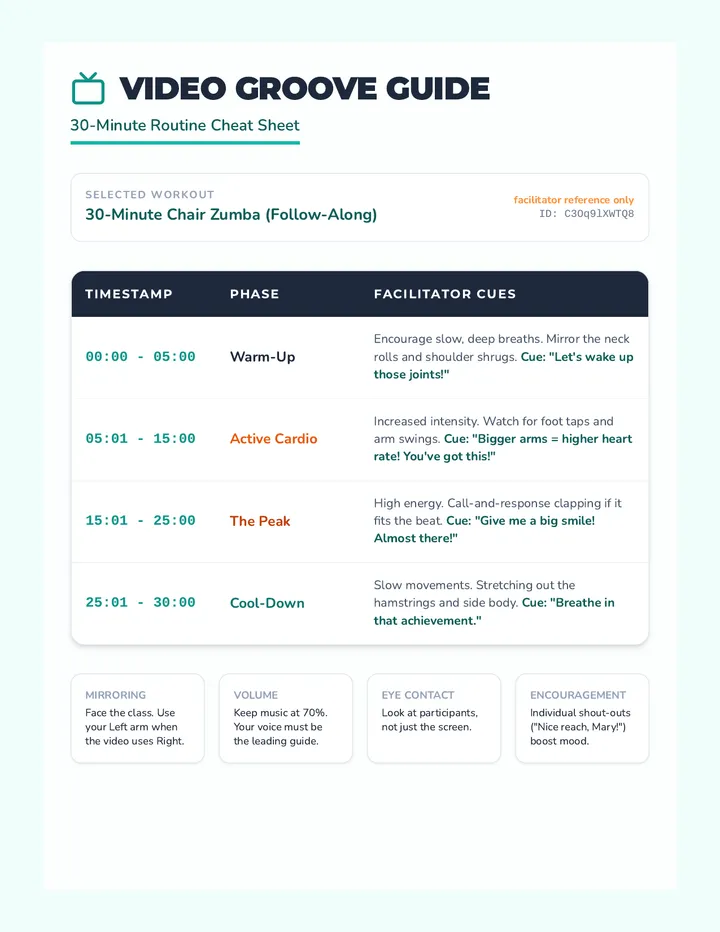 VIDEO GROOVE GUIDE

30-Minute Routine Cheat Sheet

SELECTED WORKOUT
30-Minute Chair Zumba (Follow-Along)

facilitator reference only
ID: C3Oq9lXWTQ8

| TIMESTAMP | PHASE | FACILITATOR CUES |
|---|---|---|
| 00:00 - 05:00 | Warm-Up | Encourage slow, deep breaths. Mirror the neck rolls and shoulder shrugs. Cue: "Let's wake up those joints!" |
| 05:01 - 15:00 | Active Cardio | Increased intensity. Watch for foot taps and arm swings. Cue: "Bigger arms = higher heart rate! You've got this!" |
| 15:01 - 25:00 | The Peak | High energy. Call-and-response clapping if it fits the beat. Cue: "Give me a big smile! Almost there!" |
| 25:01 - 30:00 | Cool-Down | Slow movements. Stretching out the hamstrings and side body. Cue: "Breathe in that achievement." |

MIRRORING
Face the class. Use your Left arm when the video uses Right.

VOLUME
Keep music at 70%. Your voice must be the leading guide.

EYE CONTACT
Look at participants, not just the screen.

ENCOURAGEMENT
Individual shout-outs ("Nice reach, Mary!") boost mood.